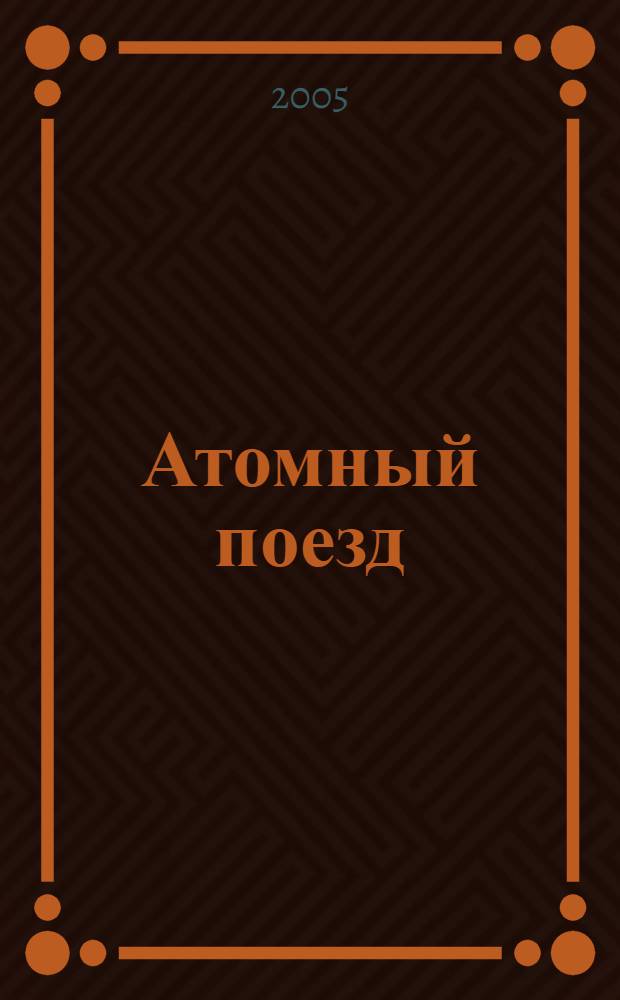 2005

Атомный поезд